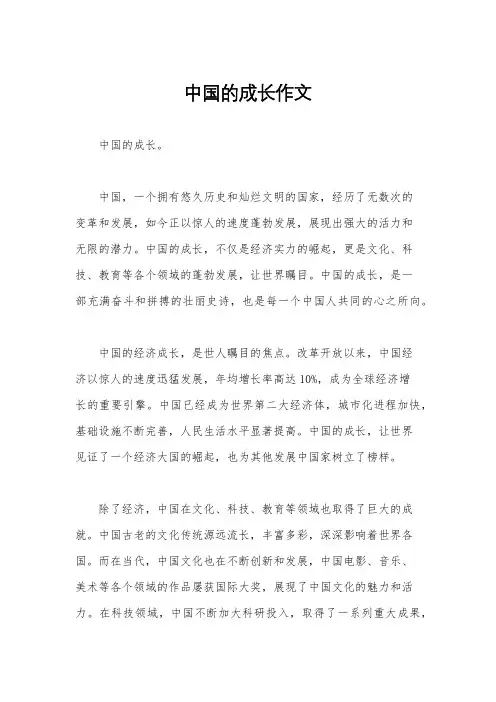 中国的成长作文

中国的成长。

中国，一个拥有悠久历史和灿烂文明的国家，经历了无数次的变革和发展，如今正以惊人的速度蓬勃发展，展现出强大的活力和无限的潜力。中国的成长，不仅是经济实力的崛起，更是文化、科技、教育等各个领域的蓬勃发展，让世界瞩目。中国的成长，是一部充满奋斗和拼搏的壮丽史诗，也是每一个中国人共同的心之所向。

中国的经济成长，是世人瞩目的焦点。改革开放以来，中国经济以惊人的速度迅猛发展，年均增长率高达10%，成为全球经济增长的重要引擎。中国已经成为世界第二大经济体，城市化进程加快，基础设施不断完善，人民生活水平显著提高。中国的成长，让世界见证了一个经济大国的崛起，也为其他发展中国家树立了榜样。

除了经济，中国在文化、科技、教育等领域也取得了巨大的成就。中国古老的文化传统源远流长，丰富多彩，深深影响着世界各国。而在当代，中国文化也在不断创新和发展，中国电影、音乐、美术等各个领域的作品屡获国际大奖，展现了中国文化的魅力和活力。在科技领域，中国不断加大科研投入，取得了一系列重大成果，